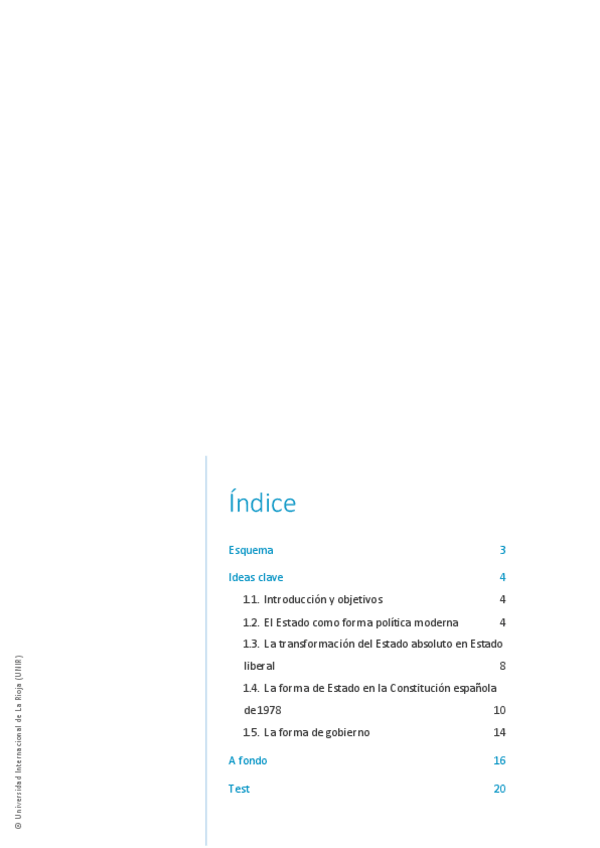 Índice

Esquema 3

Ideas clave 4

1.1. Introducción y objetivos 4

1.2. El Estado como forma política moderna 4

1.3. La transformación del Estado absoluto en Estado liberal 8

1.4. La forma de Estado en la Constitución española de 1978 10

1.5. La forma de gobierno 14

A fondo 16

Test 20

© Universidad Internacional de La Rioja (UNIR)